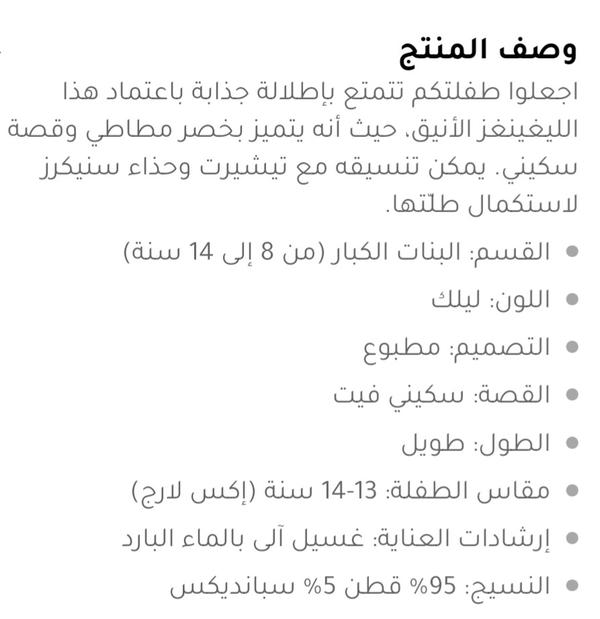 وصف المنتج

اجعلوا طفلتكم تتمتع بإطلالة جذابة باعتماد هذا الليغينغز الأنيق، حيث أنه يتميز بخصر مطاطي وقصة سكيني. يمكن تنسيقه مع تيشيرت وحذاء سنيكرز لاستكمال طلتها.

• القسم: البنات الكبار (من 8 إلى 14 سنة)
• اللون: ليلك
• التصميم: مطبوع
• القصة: سكيني فيت
• الطول: طويل
• مقاس الطفلة: 13-14 سنة (إكس لارج)
• إرشادات العناية: غسيل آلى بالماء البارد
• النسيج: 95% قطن 5% سبانديكس